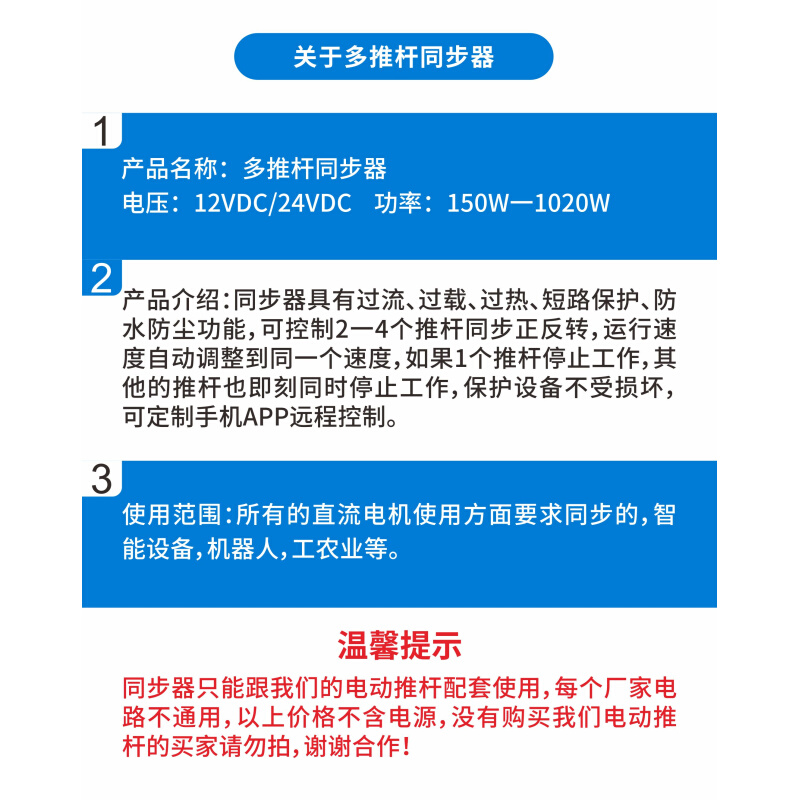 关于多推杆同步器

1

产品名称：多推杆同步器
电压：12VDC/24VDC 功率：150W—1020W

2

产品介绍：同步器具有过流、过载、过热、短路保护、防水防尘功能，可控制2—4个推杆同步正反转，运行速度自动调整到同一个速度，如果1个推杆停止工作，其他的推杆也即刻同时停止工作，保护设备不受损坏，可定制手机APP远程控制。

3

使用范围：所有的直流电机使用方面要求同步的，智能设备，机器人，工农业等。

温馨提示

同步器只能跟我们的电动推杆配套使用，每个厂家电路不通用，以上价格不含电源，没有购买我们电动推杆的买家请勿拍，谢谢合作！